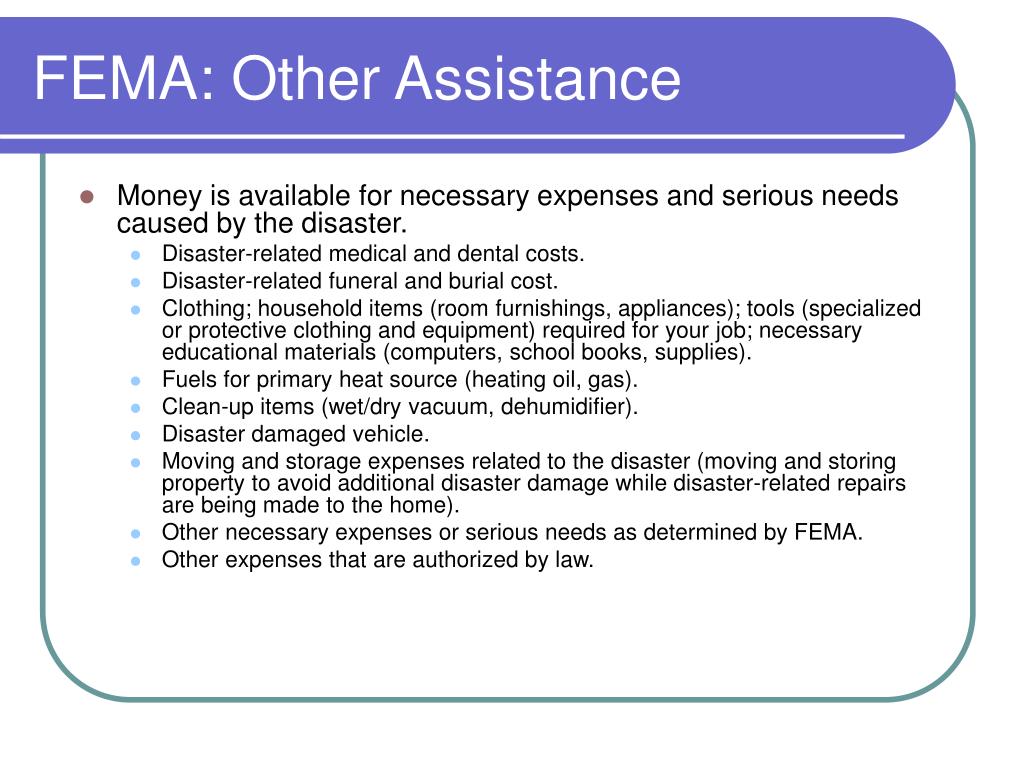 FEMA: Other Assistance

- Money is available for necessary expenses and serious needs caused by the disaster.
  - Disaster-related medical and dental costs.
  - Disaster-related funeral and burial cost.
  - Clothing; household items (room furnishings, appliances); tools (specialized or protective clothing and equipment) required for your job; necessary educational materials (computers, school books, supplies).
  - Fuels for primary heat source (heating oil, gas).
  - Clean-up items (wet/dry vacuum, dehumidifier).
  - Disaster damaged vehicle.
  - Moving and storage expenses related to the disaster (moving and storing property to avoid additional disaster damage while disaster-related repairs are being made to the home).
  - Other necessary expenses or serious needs as determined by FEMA.
  - Other expenses that are authorized by law.